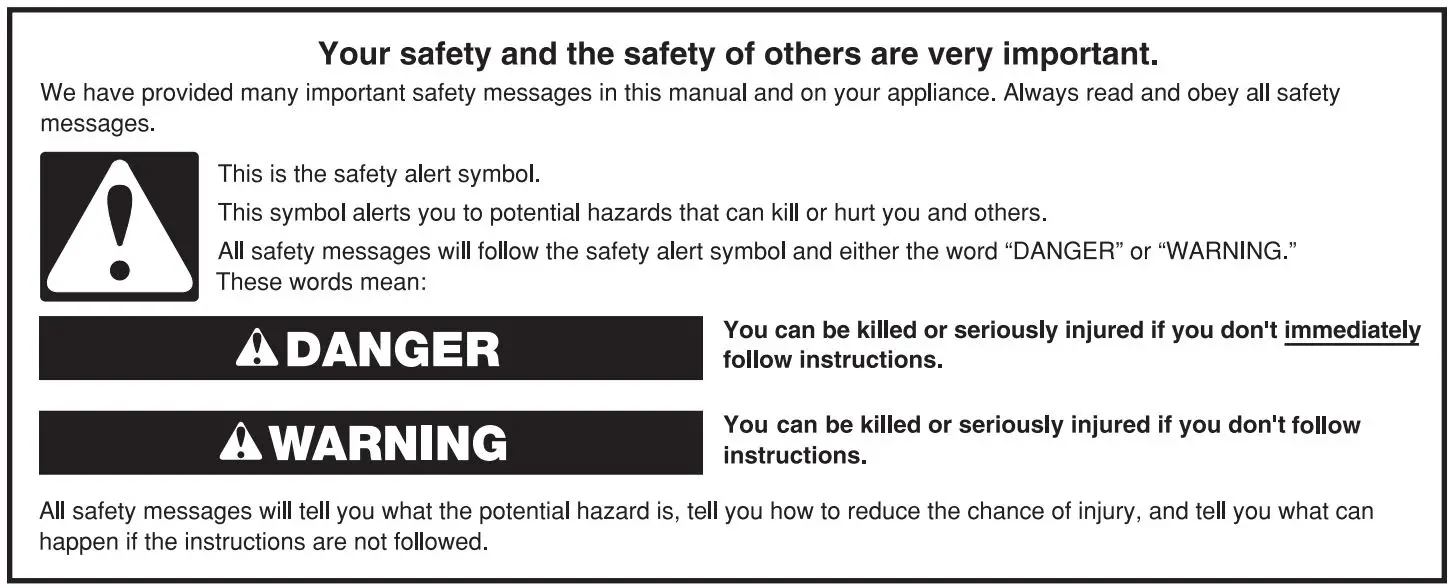 Your safety and the safety of others are very important.

We have provided many important safety messages in this manual and on your appliance. Always read and obey all safety messages.

This is the safety alert symbol.

This symbol alerts you to potential hazards that can kill or hurt you and others.

All safety messages will follow the safety alert symbol and either the word "DANGER" or "WARNING." These words mean:

DANGER

You can be killed or seriously injured if you don't immediately follow instructions.

WARNING

You can be killed or seriously injured if you don't follow instructions.

All safety messages will tell you what the potential hazard is, tell you how to reduce the chance of injury, and tell you what can happen if the instructions are not followed.